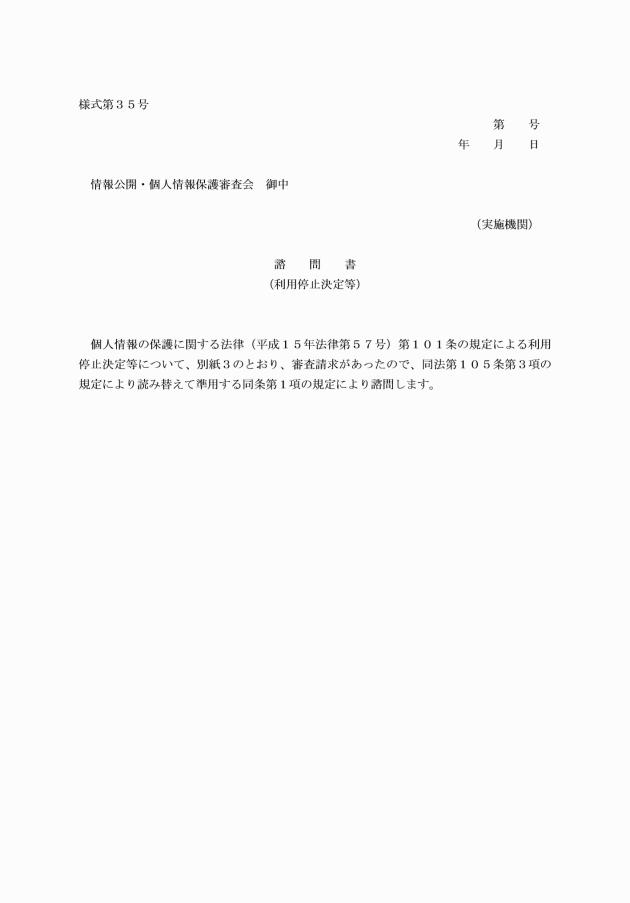 様式第３５号

第　　号

年　　月　　日

情報公開・個人情報保護審査会　御中

（実施機関）

諮　　問　　書

（利用停止決定等）

個人情報の保護に関する法律（平成１５年法律第５７号）第１０１条の規定による利用停止決定等について、別紙３のとおり、審査請求があったので、同法第１０５条第３項の規定により読み替えて準用する同条第１項の規定により諮問します。